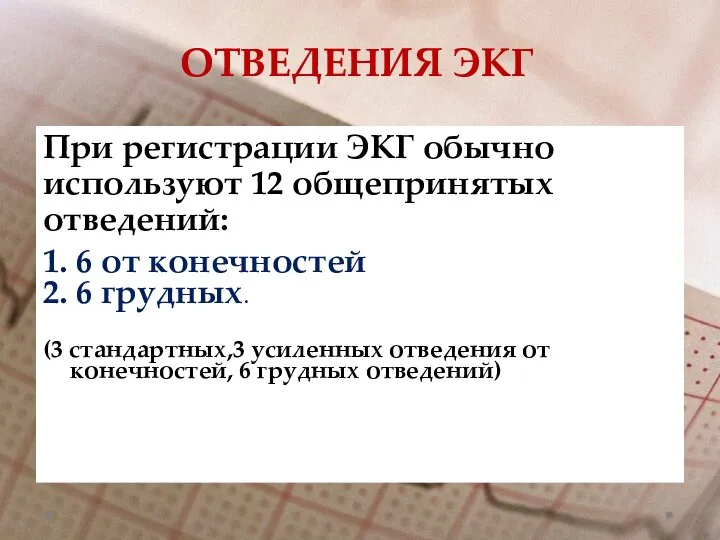 ОТВЕДЕНИЯ ЭКГ

При регистрации ЭКГ обычно используют 12 общепринятых отведений:

1. 6 от конечностей
2. 6 грудных.

(3 стандартных,3 усиленных отведения от конечностей, 6 грудных отведений)